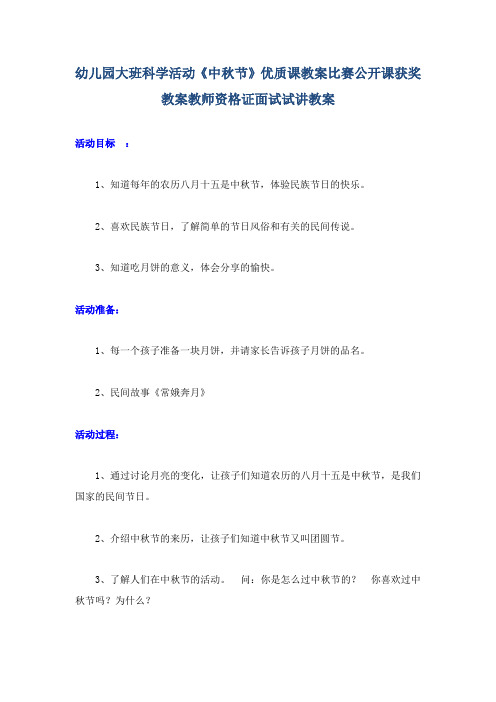 幼儿园大班科学活动《中秋节》优质课教案比赛公开课获奖教案教师资格证面试试讲教案

活动目标 ：

1、知道每年的农历八月十五是中秋节，体验民族节日的快乐。

2、喜欢民族节日，了解简单的节日风俗和有关的民间传说。

3、知道吃月饼的意义，体会分享的愉快。

活动准备：

1、每一个孩子准备一块月饼，并请家长告诉孩子月饼的品名。

2、民间故事《常娥奔月》

活动过程：

1、通过讨论月亮的变化，让孩子们知道农历的八月十五是中秋节，是我们国家的民间节日。

2、介绍中秋节的来历，让孩子们知道中秋节又叫团圆节。

3、了解人们在中秋节的活动。 问：你是怎么过中秋节的？ 你喜欢过中秋节吗？为什么？